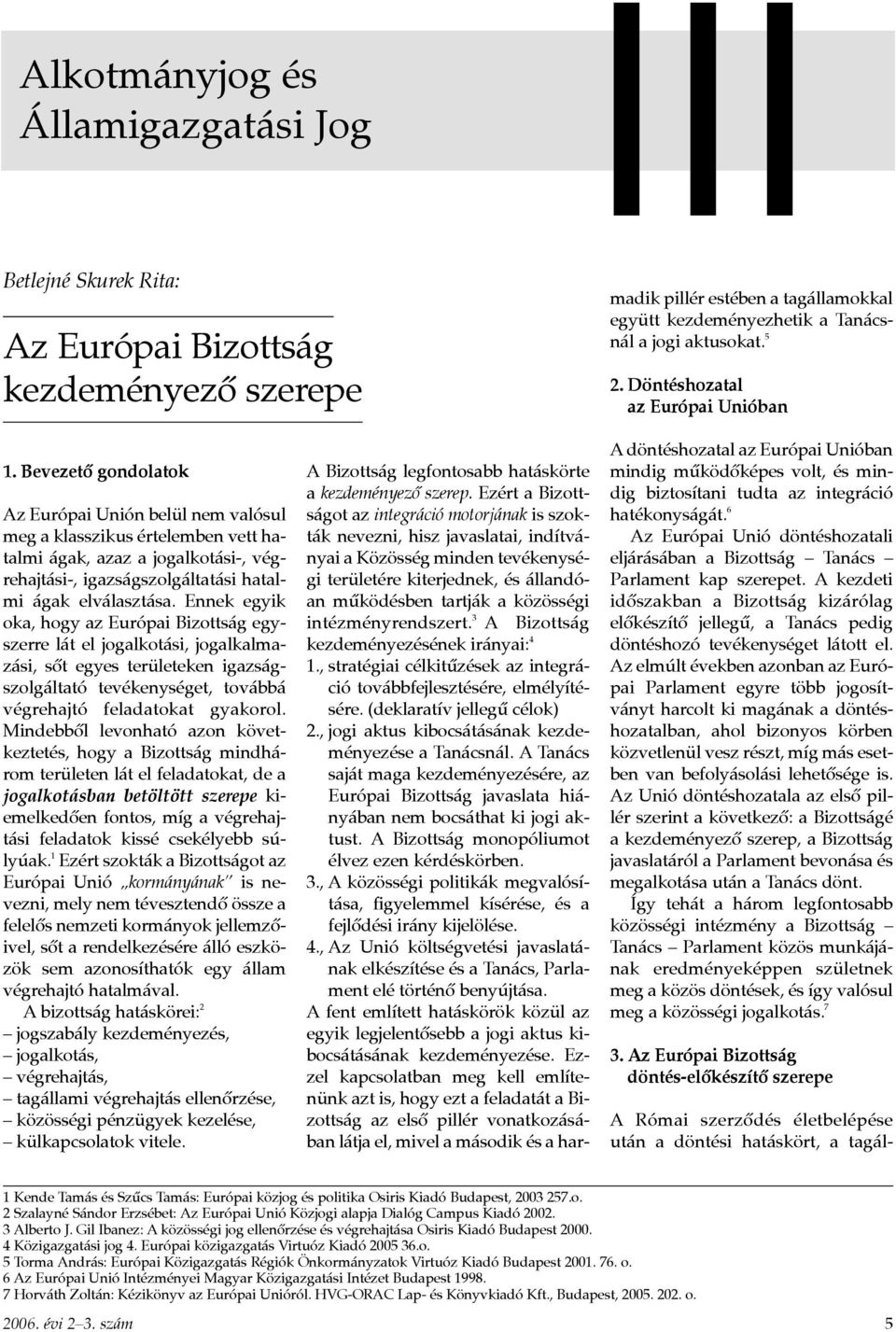 Alkotmányjog és Államigazgatási Jog

Betlejné Skurek Rita:

Az Európai Bizottság kezdeményező szerepe

1. Bevezető gondolatok

Az Európai Unión belül nem valósul meg a klasszikus értelemben vett hatalmi ágak, azaz a jogalkotási-, végrehajtási-, igazságszolgáltatási hatalmi ágak elválasztása. Ennek egyik oka, hogy az Európai Bizottság egyszerre lát el jogalkotási, jogalkalmazási, sőt egyes területeken igazságszolgáltató tevékenységet, továbbá végrehajtó feladatokat gyakorol. Mindebből levonható azon következtetés, hogy a Bizottság mindhárom területen lát el feladatokat, de a jogalkotásban betöltött szerepe kiemelkedően fontos, míg a végrehajtási feladatok kissé csekélyebb súlyúak.$^1$ Ezért szokták a Bizottságot az Európai Unió „kormányának" is nevezni, mely nem tévesztendő össze a felelős nemzeti kormányok jellemzőivel, sőt a rendelkezésére álló eszközök sem azonosíthatók egy állam végrehajtó hatalmával.

A bizottság hatáskörei:$^2$
– jogszabály kezdeményezés,
– jogalkotás,
– végrehajtás,
– tagállami végrehajtás ellenőrzése,
– közösségi pénzügyek kezelése,
– külkapcsolatok vitele.

A Bizottság legfontosabb hatáskörte a kezdeményező szerep. Ezért a Bizottságot az integráció motorjának is szokták nevezni, hisz javaslatai, indítványai a Közösség minden tevékenységi területére kiterjednek, és állandóan működésben tartják a közösségi intézményrendszert.$^3$ A Bizottság kezdeményezésének irányai:$^4$
1., stratégiai célkitűzések az integráció továbbfejlesztésére, elmélyítésére. (deklaratív jellegű célok)
2., jogi aktus kibocsátásának kezdeményezése a Tanácsnál. A Tanács saját maga kezdeményezésére, az Európai Bizottság javaslata hiányában nem bocsáthat ki jogi aktust. A Bizottság monopóliumot élvez ezen kérdéskörben.
3., A közösségi politikák megvalósítása, figyelemmel kísérése, és a fejlődési irány kijelölése.
4., Az Unió költségvetési javaslatának elkészítése és a Tanács, Parlament elé történő benyújtása.
A fent említett hatáskörök közül az egyik legjelentősebb a jogi aktus kibocsátásának kezdeményezése. Ezzel kapcsolatban meg kell említenünk azt is, hogy ezt a feladatát a Bizottság az első pillér vonatkozásában látja el, mivel a második és a harmadik pillér estében a tagállamokkal együtt kezdeményezhetik a Tanácsnál a jogi aktusokat.$^5$

2. Döntéshozatal az Európai Unióban

A döntéshozatal az Európai Unióban mindig működőképes volt, és mindig biztosítani tudta az integráció hatékonyságát.$^6$

Az Európai Unió döntéshozatali eljárásában a Bizottság – Tanács – Parlament kap szerepet. A kezdeti időszakban a Bizottság kizárólag előkészítő jellegű, a Tanács pedig döntéshozó tevékenységet látott el. Az elmúlt években azonban az Európai Parlament egyre több jogosítványt harcolt ki magának a döntéshozatalban, ahol bizonyos körben közvetlenül vesz részt, míg más esetben van befolyásolási lehetősége is. Az Unió döntéshozatala az első pillér szerint a következő: a Bizottságé a kezdeményező szerep, a Bizottság javaslatáról a Parlament bevonása és megalkotása után a Tanács dönt.

Így tehát a három legfontosabb közösségi intézmény a Bizottság – Tanács – Parlament közös munkájának eredményeképpen születnek meg a közös döntések, és így valósul meg a közösségi jogalkotás.$^7$

3. Az Európai Bizottság döntés-előkészítő szerepe

A Római szerződés életbelépése után a döntési hatáskört, a tagál-

1 Kende Tamás és Szűcs Tamás: Európai közjog és politika Osiris Kiadó Budapest, 2003 257.o.
2 Szalayné Sándor Erzsébet: Az Európai Unió Közjogi alapja Dialóg Campus Kiadó 2002.
3 Alberto J. Gil Ibanez: A közösségi jog ellenőrzése és végrehajtása Osiris Kiadó Budapest 2000.
4 Közigazgatási jog 4. Európai közigazgatás Virtuóz Kiadó 2005 36.o.
5 Torma András: Európai Közigazgatás Régiók Önkormányzatok Virtuóz Kiadó Budapest 2001. 76. o.
6 Az Európai Unió Intézményei Magyar Közigazgatási Intézet Budapest 1998.
7 Horváth Zoltán: Kézikönyv az Európai Unióról. HVG-ORAC Lap- és Könyvkiadó Kft., Budapest, 2005. 202. o.

2006. évi 2–3. szám 5